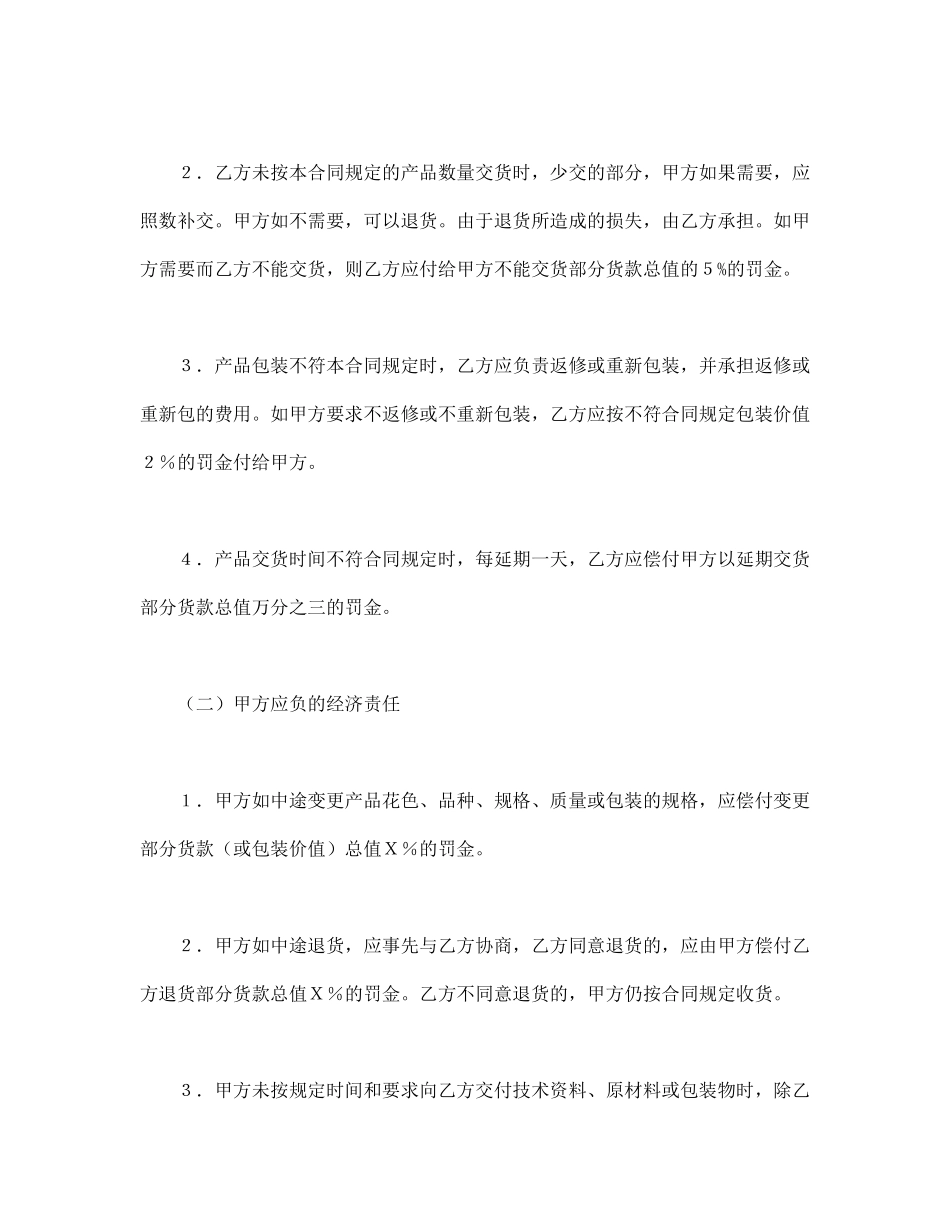 2．乙方未按本合同规定的产品数量交货时，少交的部分，甲方如果需要，应照数补交。甲方如不需要，可以退货。由于退货所造成的损失，由乙方承担。如甲方需要而乙方不能交货，则乙方应付给甲方不能交货部分货款总值的5％的罚金。

3．产品包装不符本合同规定时，乙方应负责返修或重新包装，并承担返修或重新包的费用。如甲方要求不返修或不重新包装，乙方应按不符合同规定包装价值2％的罚金付给甲方。

4．产品交货时间不符合同规定时，每延期一天，乙方应偿付甲方以延期交货部分货款总值万分之三的罚金。

（二）甲方应负的经济责任

1．甲方如中途变更产品花色、品种、规格、质量或包装的规格，应偿付变更部分货款（或包装价值）总值Ｘ％的罚金。

2．甲方如中途退货，应事先与乙方协商，乙方同意退货的，应由甲方偿付乙方退货部分货款总值Ｘ％的罚金。乙方不同意退货的，甲方仍按合同规定收货。

3．甲方未按规定时间和要求向乙方交付技术资料、原材料或包装物时，除乙